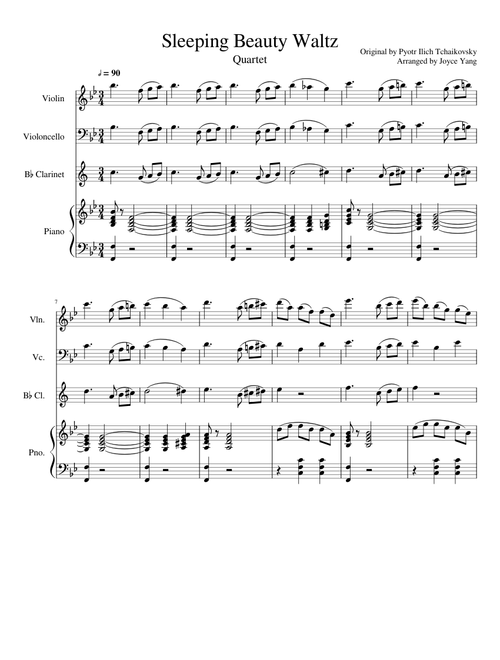 Sleeping Beauty Waltz

Quartet

Original by Pyotr Ilich Tchaikovsky
Arranged by Joyce Yang

♩ = 90

Violin

Violoncello

B♭ Clarinet

Piano

7

Vln.

Vc.

B♭ Cl.

Pno.